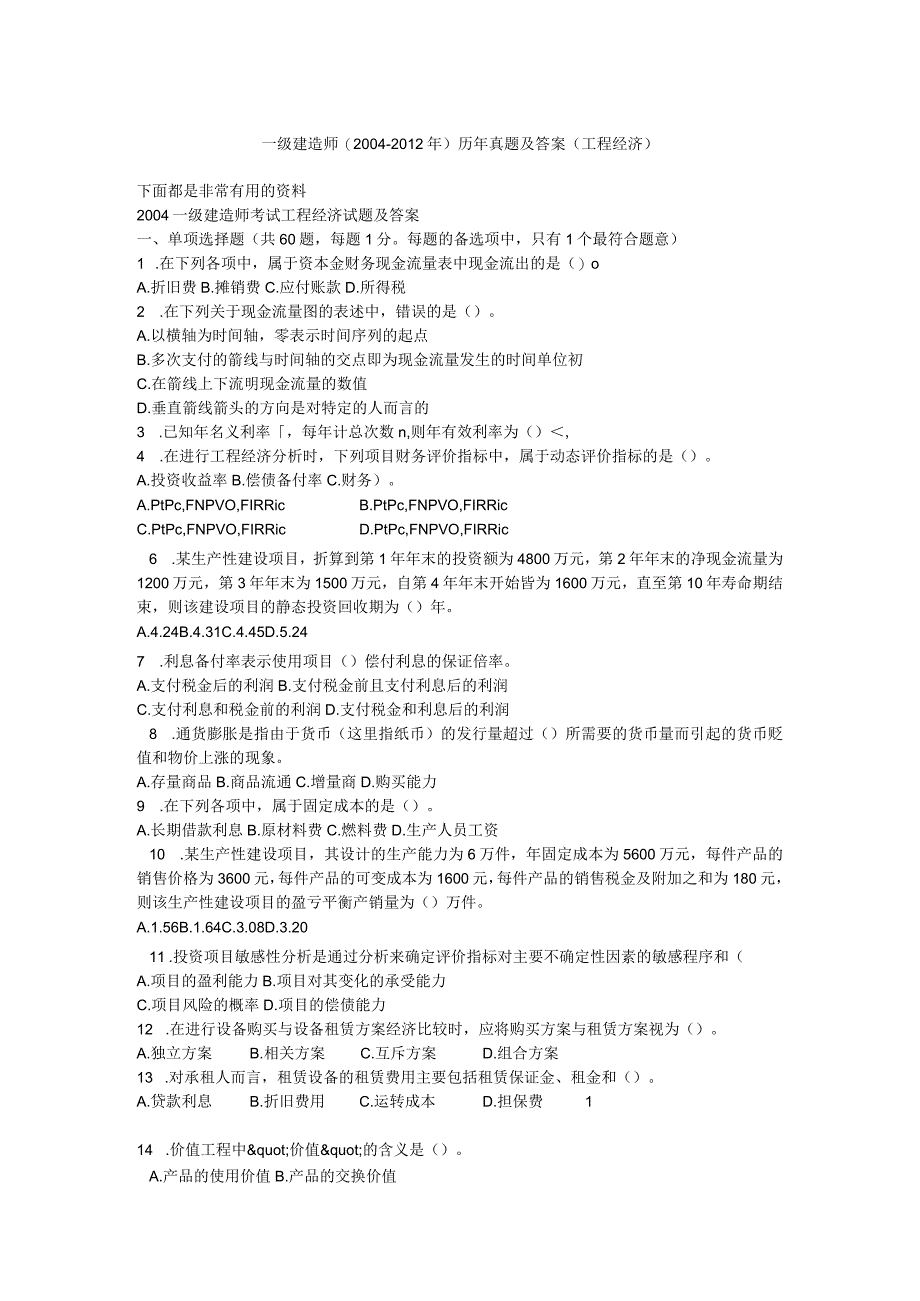 一级建造师（2004-2012年）历年真题及答案（工程经济）

下面都是非常有用的资料
2004一级建造师考试工程经济试题及答案
一、单项选择题（共60题，每题1分。每题的备选项中，只有1个最符合题意）
1 .在下列各项中，属于资本金财务现金流量表中现金流出的是（）o
A.折旧费 B.摊销费 C.应付账款 D.所得税
2 .在下列关于现金流量图的表述中，错误的是（）。
A.以横轴为时间轴，零表示时间序列的起点
B.多次支付的箭线与时间轴的交点即为现金流量发生的时间单位初
C.在箭线上下流明现金流量的数值
D.垂直箭线箭头的方向是对特定的人而言的
3 .已知年名义利率「，每年计总次数n,则年有效利率为（）<,
4 .在进行工程经济分析时，下列项目财务评价指标中，属于动态评价指标的是（）。
A.投资收益率 B.偿债备付率 C.财务）。
A.PtPc,FNPVO,FIRRic B.PtPc,FNPVO,FIRRic
C.PtPc,FNPVO,FIRRic D.PtPc,FNPVO,FIRRic
6 .某生产性建设项目，折算到第1年年末的投资额为4800万元，第2年年末的净现金流量为1200万元，第3年年末为1500万元，自第4年年末开始皆为1600万元，直至第10年寿命期结束，则该建设项目的静态投资回收期为（）年。
A.4.24B.4.31C.4.45D.5.24
7 .利息备付率表示使用项目（）偿付利息的保证倍率。
A.支付税金后的利润 B.支付税金前且支付利息后的利润
C.支付利息和税金前的利润 D.支付税金和利息后的利润
8 .通货膨胀是指由于货币（这里指纸币）的发行量超过（）所需要的货币量而引起的货币贬值和物价上涨的现象。
A.存量商品 B.商品流通 C.增量商 D.购买能力
9 .在下列各项中，属于固定成本的是（）。
A.长期借款利息 B.原材料费 C.燃料费 D.生产人员工资
10 .某生产性建设项目，其设计的生产能力为6万件，年固定成本为5600万元，每件产品的销售价格为3600元，每件产品的可变成本为1600元，每件产品的销售税金及附加之和为180元，则该生产性建设项目的盈亏平衡产销量为（）万件。
A.1.56B.1.64C.3.08D.3.20
11 .投资项目敏感性分析是通过分析来确定评价指标对主要不确定性因素的敏感程序和（
A.项目的盈利能力 B.项目对其变化的承受能力
C.项目风险的概率 D.项目的偿债能力
12 .在进行设备购买与设备租赁方案经济比较时，应将购买方案与租赁方案视为（）。
A.独立方案 B.相关方案 C.互斥方案 D.组合方案
13 .对承租人而言，租赁设备的租赁费用主要包括租赁保证金、租金和（）。
A.贷款利息 B.折旧费用 C.运转成本 D.担保费 1

14 .价值工程中&quot;价值&quot;的含义是（）。
A.产品的使用价值 B.产品的交换价值